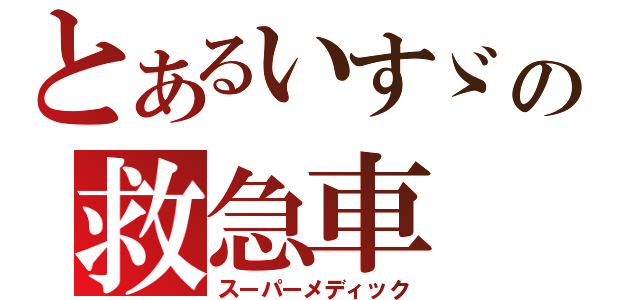 とあるいすゞの
救急車
スーパーメディック